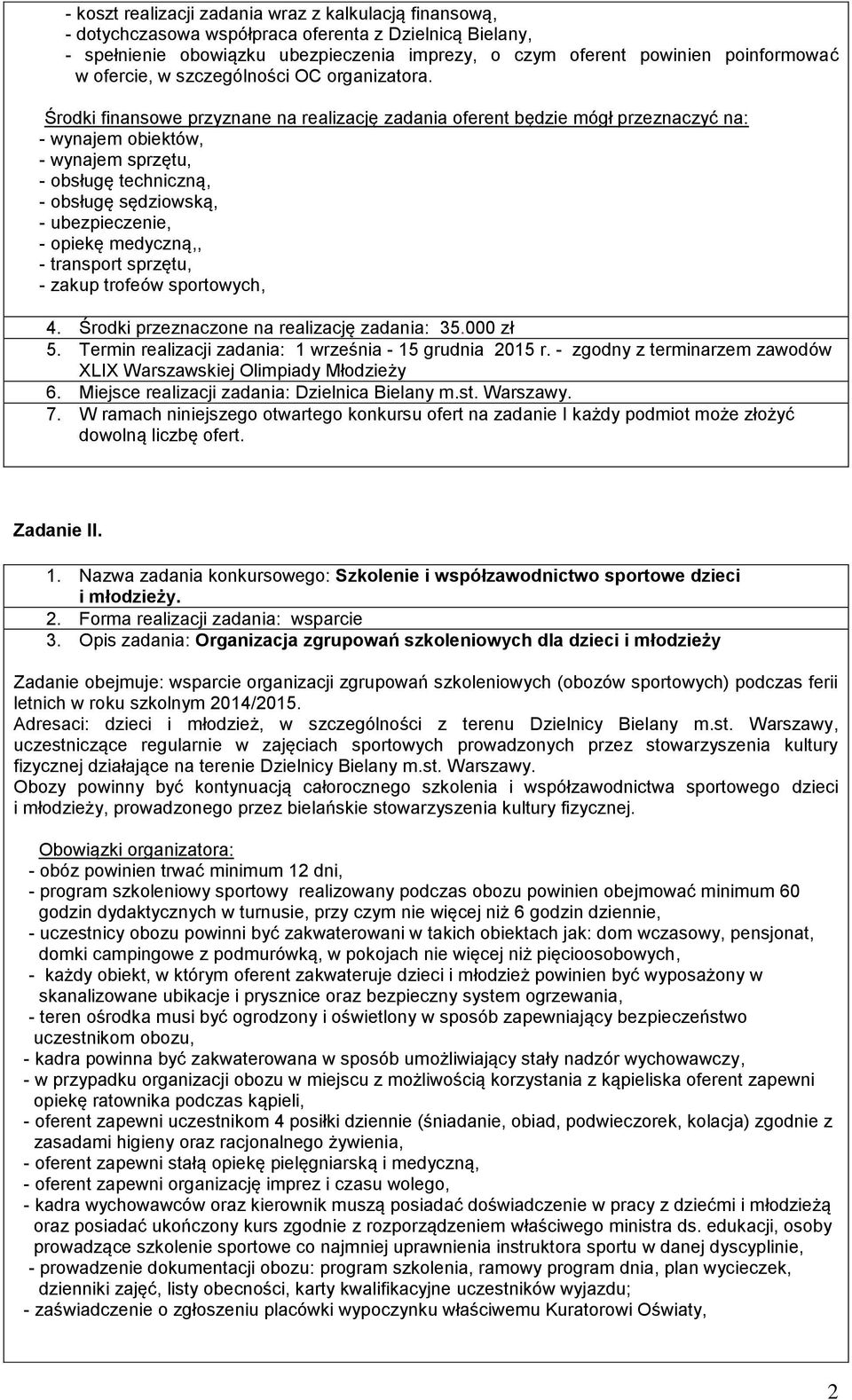 - koszt realizacji zadania wraz z kalkulacją finansową,
- dotychczasowa współpraca oferenta z Dzielnicą Bielany,
- spełnienie obowiązku ubezpieczenia imprezy, o czym oferent powinien poinformować w ofercie, w szczególności OC organizatora.

Środki finansowe przyznane na realizację zadania oferent będzie mógł przeznaczyć na:
- wynajem obiektów,
- wynajem sprzętu,
- obsługę techniczną,
- obsługę sędziowską,
- ubezpieczenie,
- opiekę medyczną,,
- transport sprzętu,
- zakup trofeów sportowych,

4. Środki przeznaczone na realizację zadania: 35.000 zł
5. Termin realizacji zadania: 1 września - 15 grudnia 2015 r. - zgodny z terminarzem zawodów XLIX Warszawskiej Olimpiady Młodzieży
6. Miejsce realizacji zadania: Dzielnica Bielany m.st. Warszawy.
7. W ramach niniejszego otwartego konkursu ofert na zadanie I każdy podmiot może złożyć dowolną liczbę ofert.

Zadanie II.

1. Nazwa zadania konkursowego: Szkolenie i współzawodnictwo sportowe dzieci i młodzieży.
2. Forma realizacji zadania: wsparcie
3. Opis zadania: Organizacja zgrupowań szkoleniowych dla dzieci i młodzieży

Zadanie obejmuje: wsparcie organizacji zgrupowań szkoleniowych (obozów sportowych) podczas ferii letnich w roku szkolnym 2014/2015.
Adresaci: dzieci i młodzież, w szczególności z terenu Dzielnicy Bielany m.st. Warszawy, uczestniczące regularnie w zajęciach sportowych prowadzonych przez stowarzyszenia kultury fizycznej działające na terenie Dzielnicy Bielany m.st. Warszawy.
Obozy powinny być kontynuacją całorocznego szkolenia i współzawodnictwa sportowego dzieci i młodzieży, prowadzonego przez bielańskie stowarzyszenia kultury fizycznej.

Obowiązki organizatora:
- obóz powinien trwać minimum 12 dni,
- program szkoleniowy sportowy realizowany podczas obozu powinien obejmować minimum 60 godzin dydaktycznych w turnusie, przy czym nie więcej niż 6 godzin dziennie,
- uczestnicy obozu powinni być zakwaterowani w takich obiektach jak: dom wczasowy, pensjonat, domki campingowe z podmurówką, w pokojach nie więcej niż pięcioosobowych,
- każdy obiekt, w którym oferent zakwateruje dzieci i młodzież powinien być wyposażony w skanalizowane ubikacje i prysznice oraz bezpieczny system ogrzewania,
- teren ośrodka musi być ogrodzony i oświetlony w sposób zapewniający bezpieczeństwo uczestnikom obozu,
- kadra powinna być zakwaterowana w sposób umożliwiający stały nadzór wychowawczy,
- w przypadku organizacji obozu w miejscu z możliwością korzystania z kąpieliska oferent zapewni opiekę ratownika podczas kąpieli,
- oferent zapewni uczestnikom 4 posiłki dziennie (śniadanie, obiad, podwieczorek, kolacja) zgodnie z zasadami higieny oraz racjonalnego żywienia,
- oferent zapewni stałą opiekę pielęgniarską i medyczną,
- oferent zapewni organizację imprez i czasu wolego,
- kadra wychowawców oraz kierownik muszą posiadać doświadczenie w pracy z dziećmi i młodzieżą oraz posiadać ukończony kurs zgodnie z rozporządzeniem właściwego ministra ds. edukacji, osoby prowadzące szkolenie sportowe co najmniej uprawnienia instruktora sportu w danej dyscyplinie,
- prowadzenie dokumentacji obozu: program szkolenia, ramowy program dnia, plan wycieczek, dzienniki zajęć, listy obecności, karty kwalifikacyjne uczestników wyjazdu;
- zaświadczenie o zgłoszeniu placówki wypoczynku właściwemu Kuratorowi Oświaty,

2